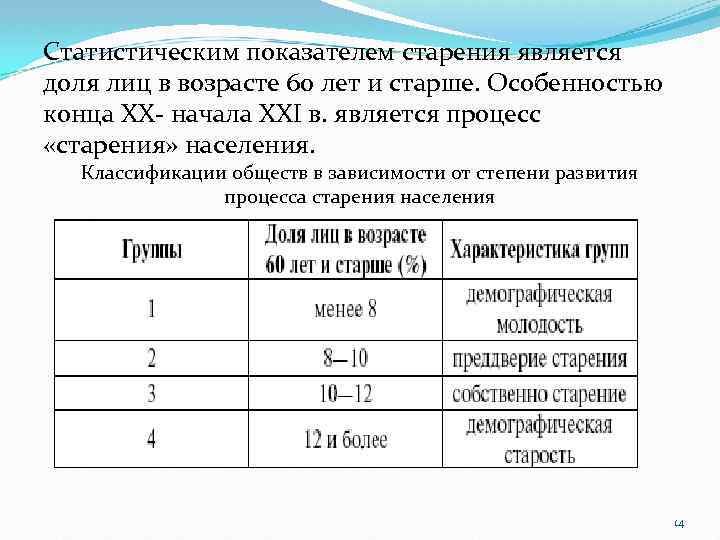 Статистическим показателем старения является доля лиц в возрасте 60 лет и старше. Особенностью конца XX- начала XXI в. является процесс «старения» населения.

Классификации обществ в зависимости от степени развития процесса старения населения

| Группы | Доля лиц в возрасте 60 лет и старше (%) | Характеристика групп |
|---|---|---|
| 1 | менее 8 | демографическая молодость |
| 2 | 8—10 | преддверие старения |
| 3 | 10—12 | собственно старение |
| 4 | 12 и более | демографическая старость |

14